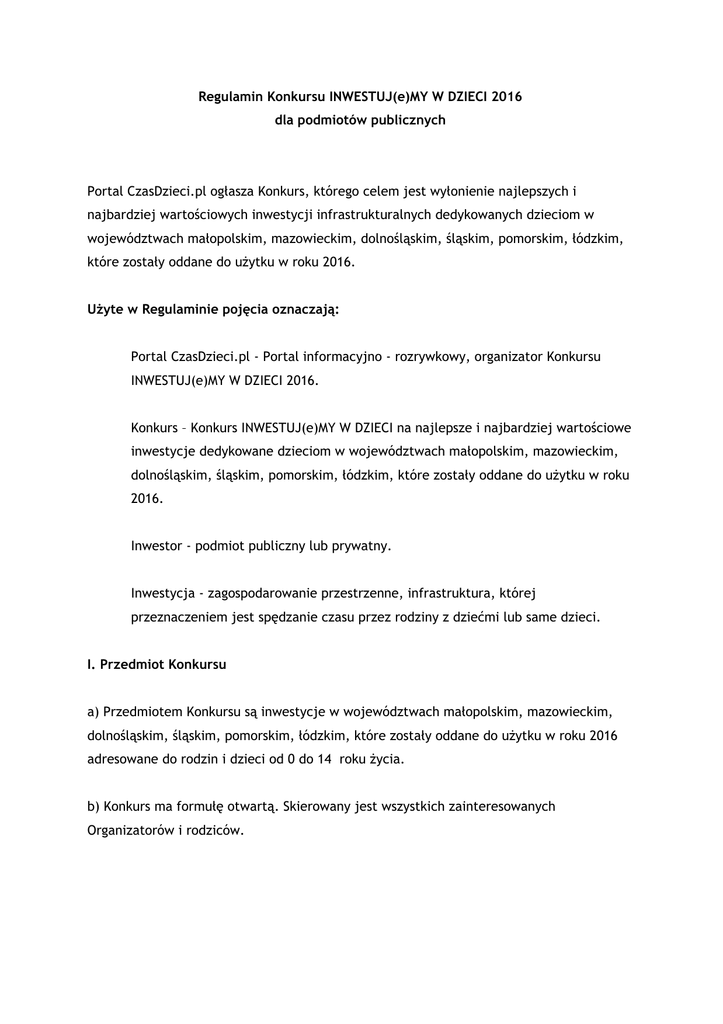 Regulamin Konkursu INWESTUJ(e)MY W DZIECI 2016
dla podmiotów publicznych

Portal CzasDzieci.pl ogłasza Konkurs, którego celem jest wyłonienie najlepszych i najbardziej wartościowych inwestycji infrastrukturalnych dedykowanych dzieciom w województwach małopolskim, mazowieckim, dolnośląskim, śląskim, pomorskim, łódzkim, które zostały oddane do użytku w roku 2016.

Użyte w Regulaminie pojęcia oznaczają:

Portal CzasDzieci.pl - Portal informacyjno - rozrywkowy, organizator Konkursu INWESTUJ(e)MY W DZIECI 2016.

Konkurs – Konkurs INWESTUJ(e)MY W DZIECI na najlepsze i najbardziej wartościowe inwestycje dedykowane dzieciom w województwach małopolskim, mazowieckim, dolnośląskim, śląskim, pomorskim, łódzkim, które zostały oddane do użytku w roku 2016.

Inwestor - podmiot publiczny lub prywatny.

Inwestycja - zagospodarowanie przestrzenne, infrastruktura, której przeznaczeniem jest spędzanie czasu przez rodziny z dziećmi lub same dzieci.

I. Przedmiot Konkursu

a) Przedmiotem Konkursu są inwestycje w województwach małopolskim, mazowieckim, dolnośląskim, śląskim, pomorskim, łódzkim, które zostały oddane do użytku w roku 2016 adresowane do rodzin i dzieci od 0 do 14 roku życia.

b) Konkurs ma formułę otwartą. Skierowany jest wszystkich zainteresowanych Organizatorów i rodziców.